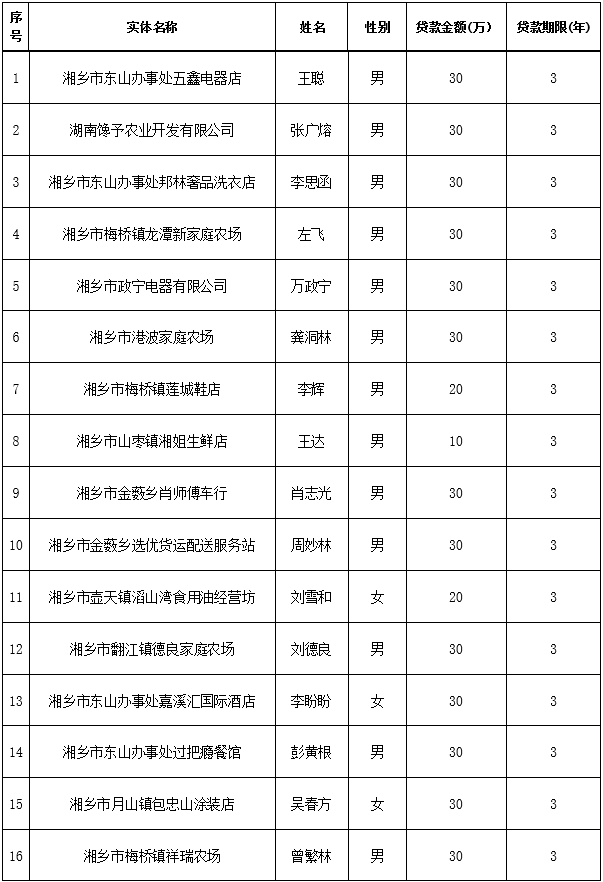 | 序号 | 实体名称 | 姓名 | 性别 | 贷款金额(万) | 贷款期限(年) |
|---|---|---|---|---|---|
| 1 | 湘乡市东山办事处五鑫电器店 | 王聪 | 男 | 30 | 3 |
| 2 | 湖南馋予农业开发有限公司 | 张广熔 | 男 | 30 | 3 |
| 3 | 湘乡市东山办事处邦林奢品洗衣店 | 李思函 | 男 | 30 | 3 |
| 4 | 湘乡市梅桥镇龙潭新家庭农场 | 左飞 | 男 | 30 | 3 |
| 5 | 湘乡市政宁电器有限公司 | 万政宁 | 男 | 30 | 3 |
| 6 | 湘乡市港波家庭农场 | 龚洞林 | 男 | 30 | 3 |
| 7 | 湘乡市梅桥镇莲城鞋店 | 李辉 | 男 | 20 | 3 |
| 8 | 湘乡市山枣镇湘姐生鲜店 | 王达 | 男 | 10 | 3 |
| 9 | 湘乡市金薮乡肖师傅车行 | 肖志光 | 男 | 30 | 3 |
| 10 | 湘乡市金薮乡选优货运配送服务站 | 周妙林 | 男 | 30 | 3 |
| 11 | 湘乡市壶天镇滔山湾食用油经营坊 | 刘雪和 | 女 | 20 | 3 |
| 12 | 湘乡市翻江镇德良家庭农场 | 刘德良 | 男 | 30 | 3 |
| 13 | 湘乡市东山办事处嘉溪汇国际酒店 | 李盼盼 | 女 | 30 | 3 |
| 14 | 湘乡市东山办事处过把瘾餐馆 | 彭黄根 | 男 | 30 | 3 |
| 15 | 湘乡市月山镇包忠山涂装店 | 吴春方 | 女 | 30 | 3 |
| 16 | 湘乡市梅桥镇祥瑞农场 | 曾繁林 | 男 | 30 | 3 |